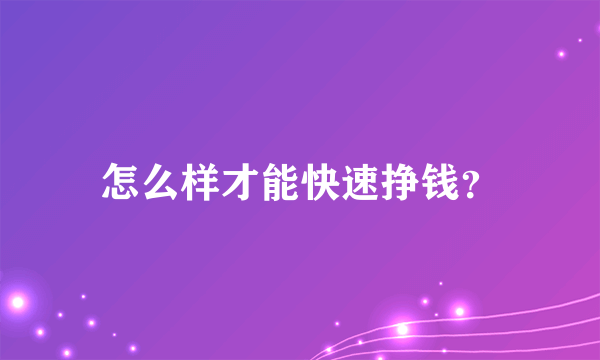 怎么样才能快速挣钱?